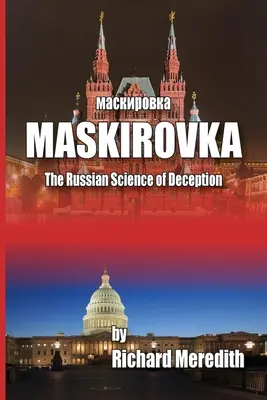 маскировка
MASKIROVKA
The Russian Science of Deception

by
Richard Meredith